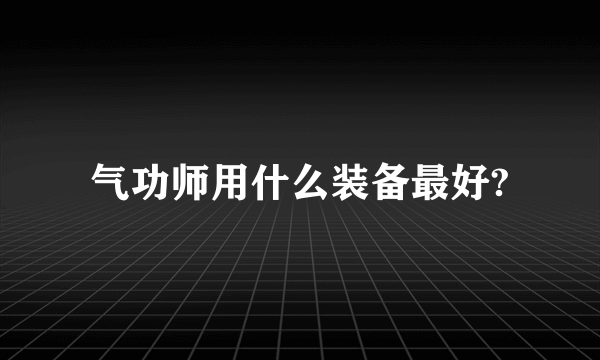 气功师用什么装备最好?